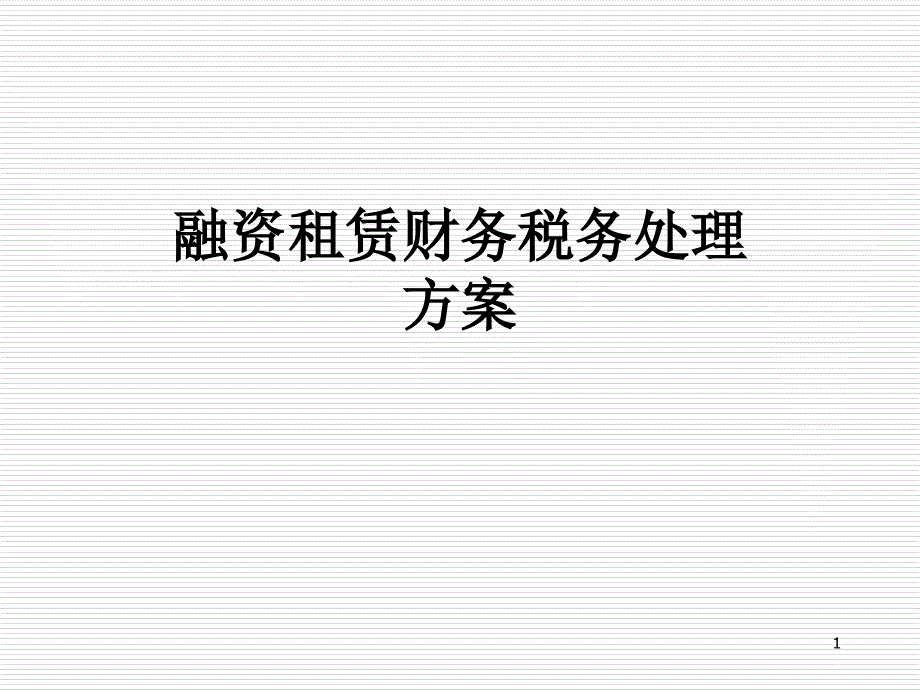 融资租赁财务税务处理方案

1